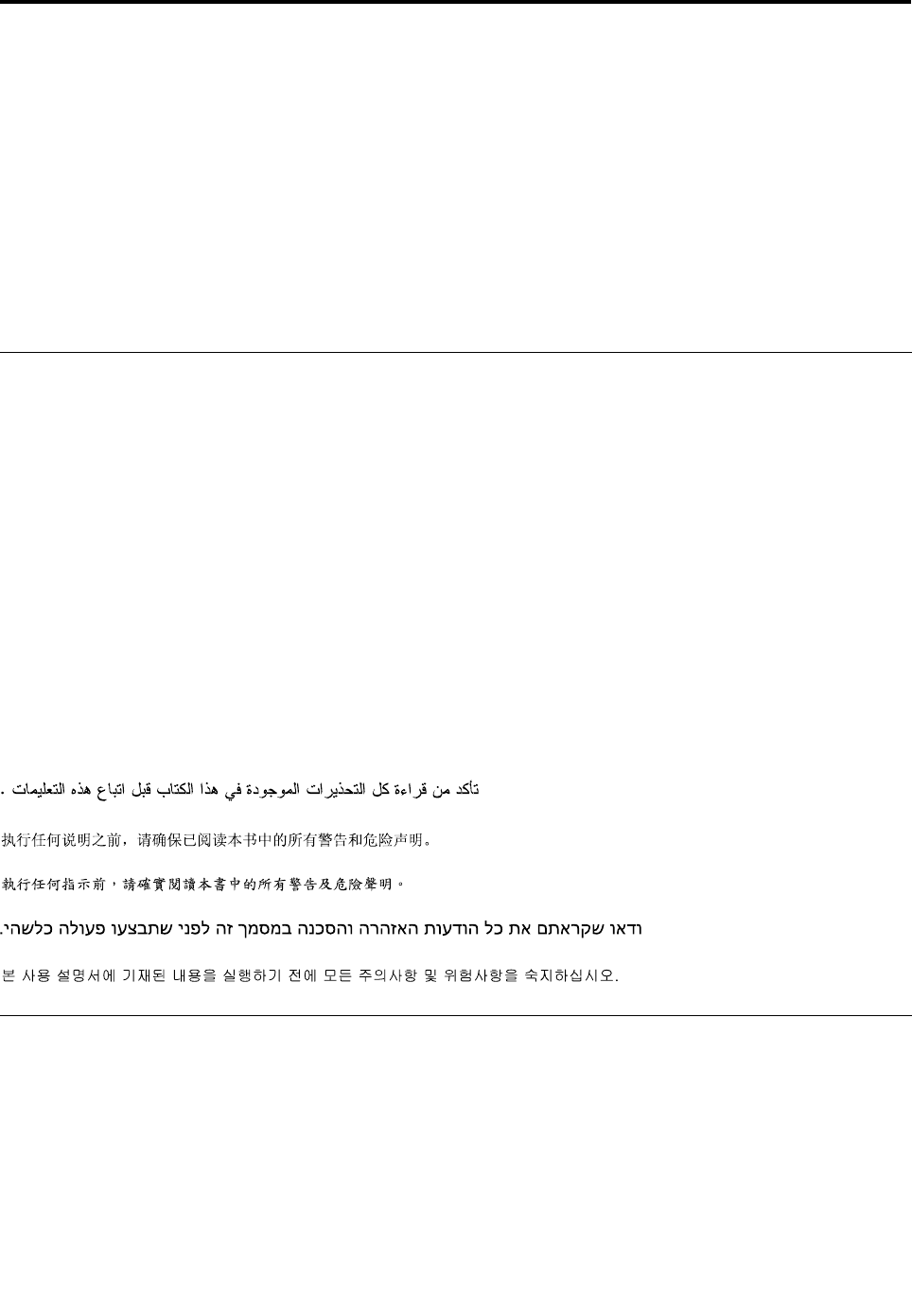 تأكد من قراءة كل التحذيرات الموجودة في هذا الكتاب قبل اتباع هذه التعليمات .

执行任何说明之前，请确保已阅读本书中的所有警告和危险声明。

執行任何指示前，請確實閱讀本書中的所有警告及危險聲明。

ודאו שקראתם את כל הודעות האזהרה והסכנה במסמך זה לפני שתבצעו פעולה כלשהי.

본 사용 설명서에 기재된 내용을 실행하기 전에 모든 주의사항 및 위험사항을 숙지하십시오.